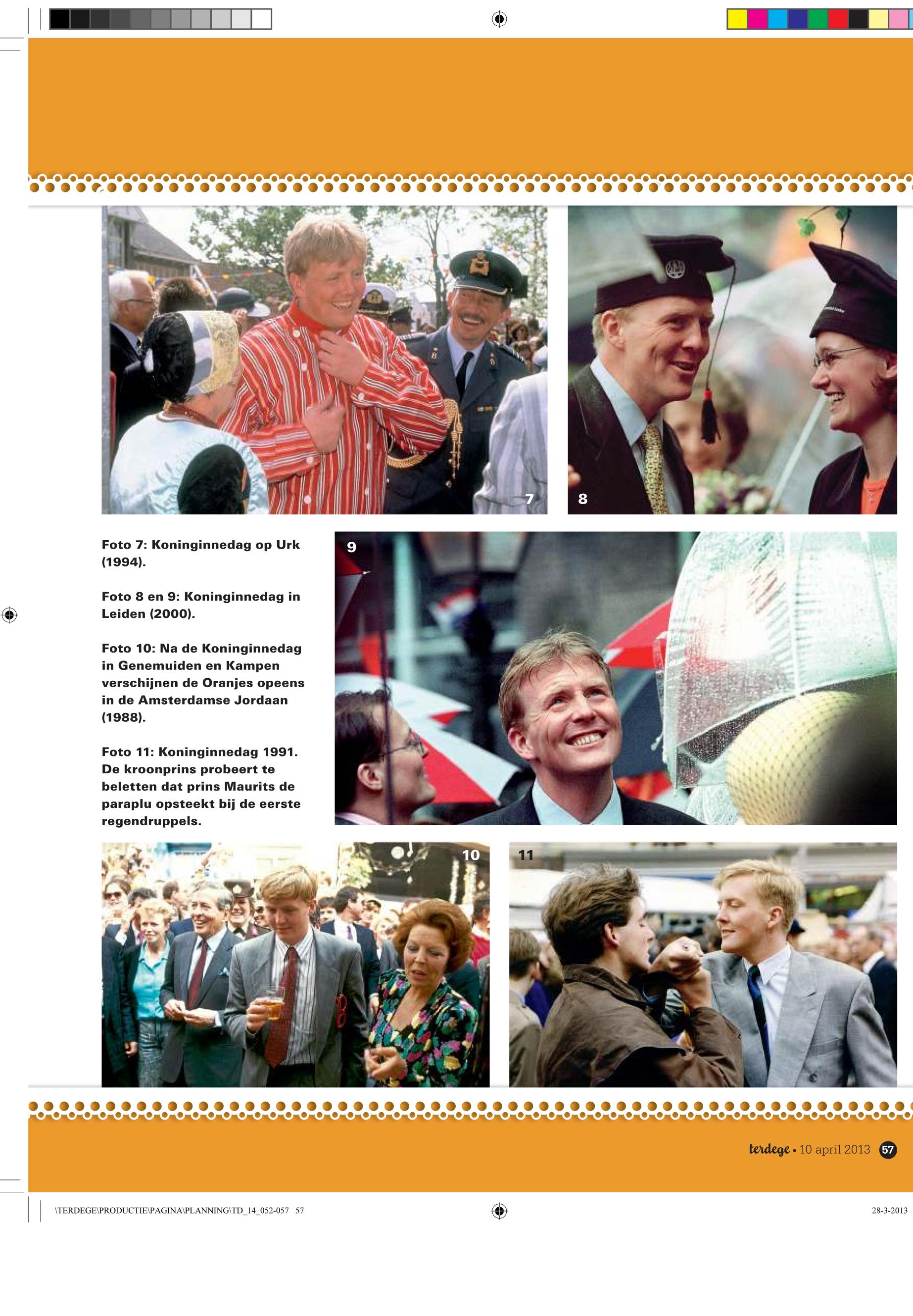 7

8

Foto 7: Koninginnedag op Urk (1994).

Foto 8 en 9: Koninginnedag in Leiden (2000).

Foto 10: Na de Koninginnedag in Genemuiden en Kampen verschijnen de Oranjes opeens in de Amsterdamse Jordaan (1988).

Foto 11: Koninginnedag 1991. De kroonprins probeert te beletten dat prins Maurits de paraplu opsteekt bij de eerste regendruppels.

9

10

11

terdege • 10 april 2013 57

\TERDEGE\PRODUCTIE\PAGINA\PLANNING\TD_14_052-057 57

28-3-2013